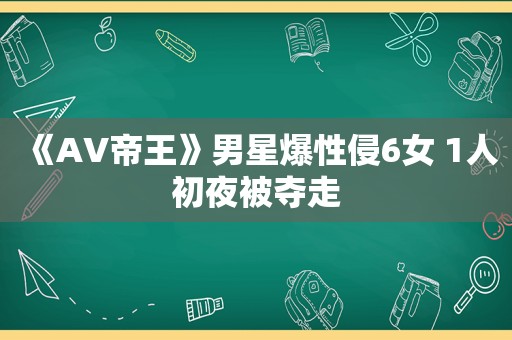 《AV帝王》男星爆性侵6女 1人初夜被夺走